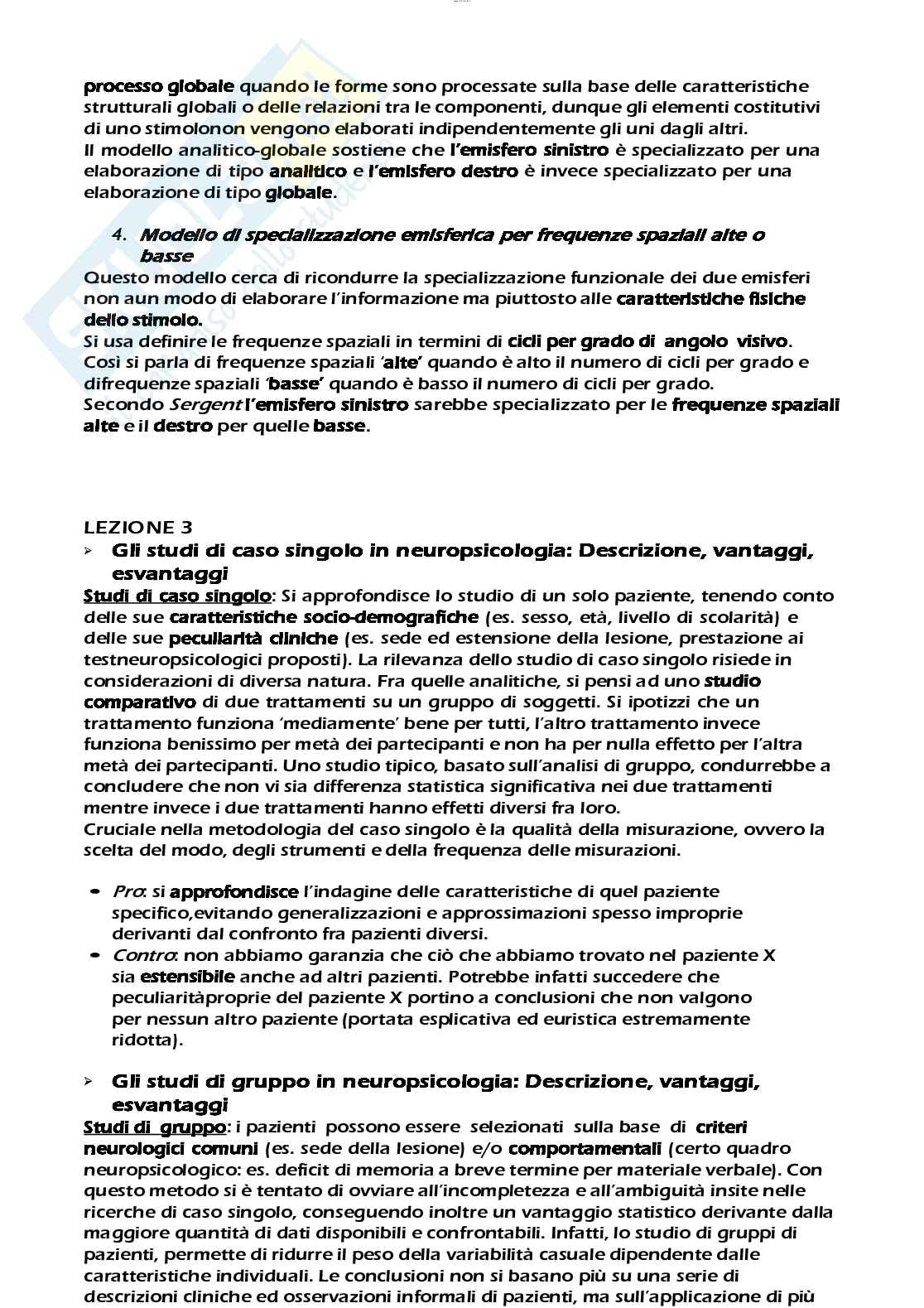 processo globale quando le forme sono processate sulla base delle caratteristiche strutturali globali o delle relazioni tra le componenti, dunque gli elementi costitutivi di uno stimolonon vengono elaborati indipendentemente gli uni dagli altri.
Il modello analitico-globale sostiene che l'emisfero sinistro è specializzato per una elaborazione di tipo analitico e l'emisfero destro è invece specializzato per una elaborazione di tipo globale.

4. Modello di specializzazione emisferica per frequenze spaziali alte o basse
Questo modello cerca di ricondurre la specializzazione funzionale dei due emisferi non aun modo di elaborare l'informazione ma piuttosto alle caratteristiche fisiche dello stimolo.
Si usa definire le frequenze spaziali in termini di cicli per grado di angolo visivo. Così si parla di frequenze spaziali 'alte' quando è alto il numero di cicli per grado e difrequenze spaziali 'basse' quando è basso il numero di cicli per grado.
Secondo Sergent l'emisfero sinistro sarebbe specializzato per le frequenze spaziali alte e il destro per quelle basse.

LEZIONE 3
➢ Gli studi di caso singolo in neuropsicologia: Descrizione, vantaggi, esvantaggi
Studi di caso singolo: Si approfondisce lo studio di un solo paziente, tenendo conto delle sue caratteristiche socio-demografiche (es. sesso, età, livello di scolarità) e delle sue peculiarità cliniche (es. sede ed estensione della lesione, prestazione ai testneuropsicologici proposti). La rilevanza dello studio di caso singolo risiede in considerazioni di diversa natura. Fra quelle analitiche, si pensi ad uno studio comparativo di due trattamenti su un gruppo di soggetti. Si ipotizzi che un trattamento funziona 'mediamente' bene per tutti, l'altro trattamento invece funziona benissimo per metà dei partecipanti e non ha per nulla effetto per l'altra metà dei partecipanti. Uno studio tipico, basato sull'analisi di gruppo, condurrebbe a concludere che non vi sia differenza statistica significativa nei due trattamenti mentre invece i due trattamenti hanno effetti diversi fra loro.
Cruciale nella metodologia del caso singolo è la qualità della misurazione, ovvero la scelta del modo, degli strumenti e della frequenza delle misurazioni.

• Pro: si approfondisce l'indagine delle caratteristiche di quel paziente specifico,evitando generalizzazioni e approssimazioni spesso improprie derivanti dal confronto fra pazienti diversi.
• Contro: non abbiamo garanzia che ciò che abbiamo trovato nel paziente X sia estensibile anche ad altri pazienti. Potrebbe infatti succedere che peculiaritàproprie del paziente X portino a conclusioni che non valgono per nessun altro paziente (portata esplicativa ed euristica estremamente ridotta).

➢ Gli studi di gruppo in neuropsicologia: Descrizione, vantaggi, esvantaggi
Studi di gruppo: i pazienti possono essere selezionati sulla base di criteri neurologici comuni (es. sede della lesione) e/o comportamentali (certo quadro neuropsicologico: es. deficit di memoria a breve termine per materiale verbale). Con questo metodo si è tentato di ovviare all'incompletezza e all'ambiguità insite nelle ricerche di caso singolo, conseguendo inoltre un vantaggio statistico derivante dalla maggiore quantità di dati disponibili e confrontabili. Infatti, lo studio di gruppi di pazienti, permette di ridurre il peso della variabilità casuale dipendente dalle caratteristiche individuali. Le conclusioni non si basano più su una serie di descrizioni cliniche ed osservazioni informali di pazienti, ma sull'applicazione di più